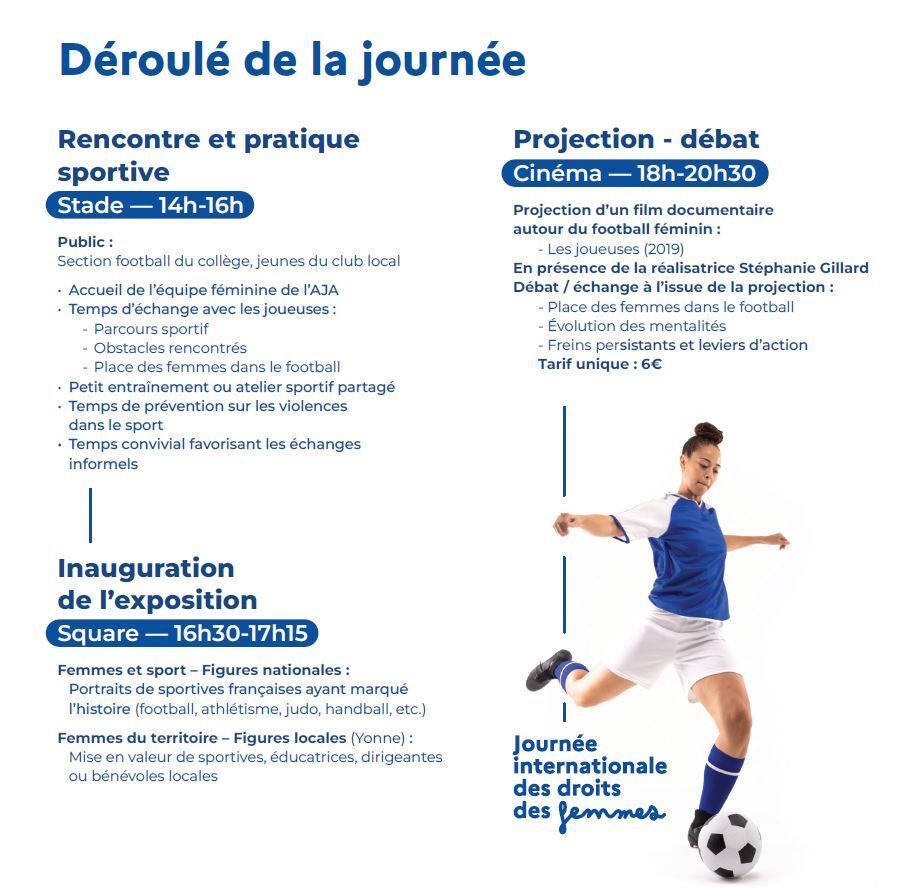 Déroulé de la journée

Rencontre et pratique sportive

Stade — 14h-16h

Public :
Section football du collège, jeunes du club local

• Accueil de l'équipe féminine de l'AJA
• Temps d'échange avec les joueuses :
- Parcours sportif
- Obstacles rencontrés
- Place des femmes dans le football
• Petit entraînement ou atelier sportif partagé
• Temps de prévention sur les violences dans le sport
• Temps convivial favorisant les échanges informels

Inauguration de l'exposition

Square — 16h30-17h15

Femmes et sport – Figures nationales :
Portraits de sportives françaises ayant marqué l'histoire (football, athlétisme, judo, handball, etc.)

Femmes du territoire – Figures locales (Yonne) :
Mise en valeur de sportives, éducatrices, dirigeantes ou bénévoles locales

Projection - débat

Cinéma — 18h-20h30

Projection d'un film documentaire autour du football féminin :
- Les joueuses (2019)
En présence de la réalisatrice Stéphanie Gillard
Débat / échange à l'issue de la projection :
- Place des femmes dans le football
- Évolution des mentalités
- Freins persistants et leviers d'action
Tarif unique : 6€

Journée
internationale
des droits
des femmes